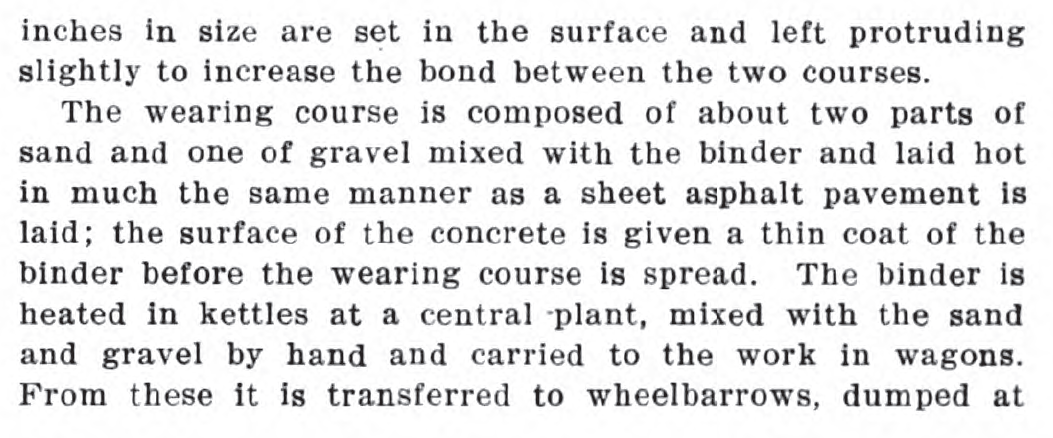 inches in size are set in the surface and left protruding slightly to increase the bond between the two courses.

The wearing course is composed of about two parts of sand and one of gravel mixed with the binder and laid hot in much the same manner as a sheet asphalt pavement is laid; the surface of the concrete is given a thin coat of the binder before the wearing course is spread. The binder is heated in kettles at a central plant, mixed with the sand and gravel by hand and carried to the work in wagons. From these it is transferred to wheelbarrows, dumped at